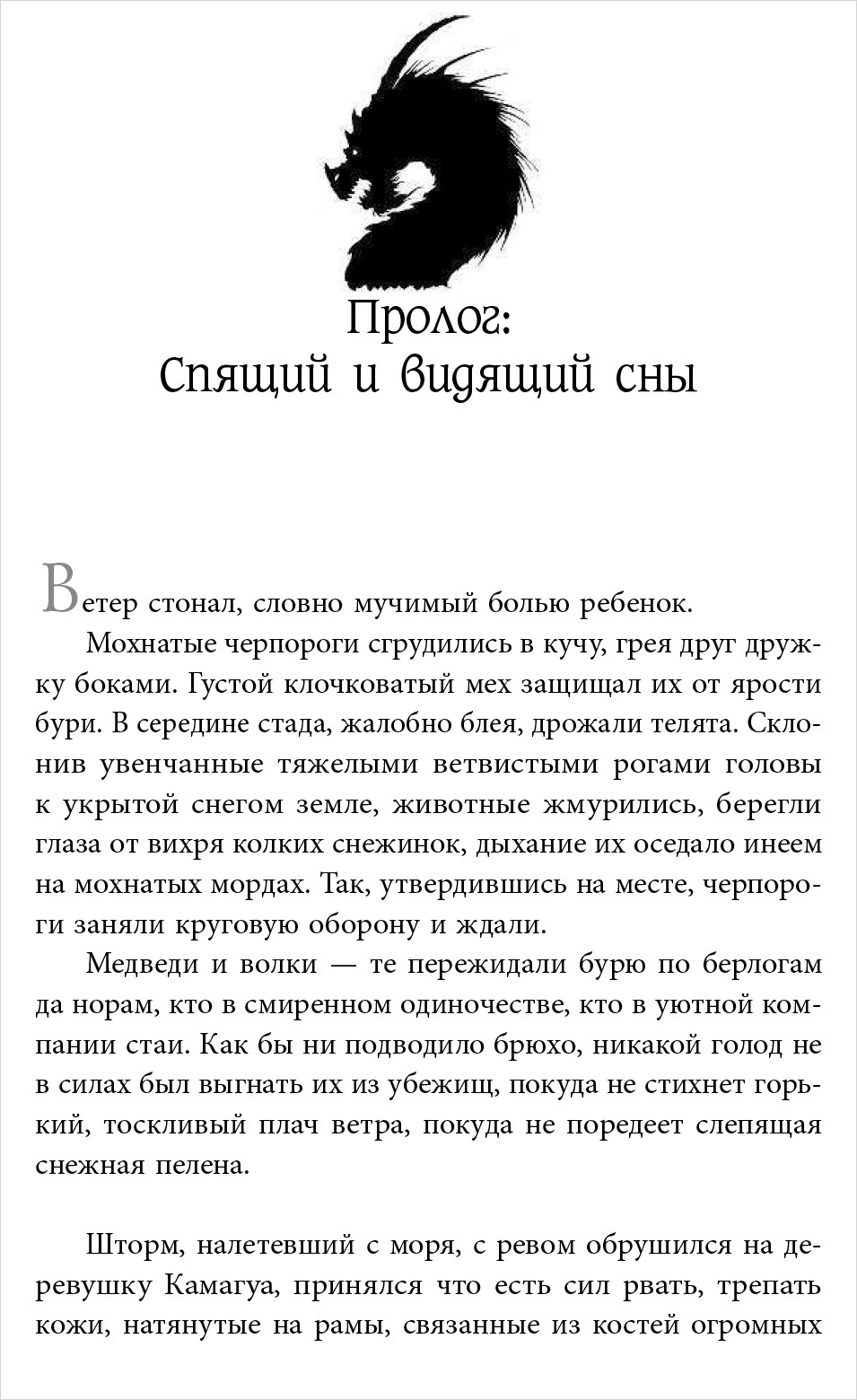 Пролог:
Спящий и видящий сны

Ветер стонал, словно мучимый болью ребенок.

Мохнатые черпороги сгрудились в кучу, грея друг дружку боками. Густой клочковатый мех защищал их от ярости бури. В середине стада, жалобно блея, дрожали телята. Склонив увенчанные тяжелыми ветвистыми рогами головы к укрытой снегом земле, животные жмурились, берегли глаза от вихря колких снежинок, дыхание их оседало инеем на мохнатых мордах. Так, утвердившись на месте, черпороги заняли круговую оборону и ждали.

Медведи и волки — те пережидали бурю по берлогам да норам, кто в смиренном одиночестве, кто в уютной компании стаи. Как бы ни подводило брюхо, никакой голод не в силах был выгнать их из убежищ, покуда не стихнет горький, тоскливый плач ветра, покуда не поредеет слепящая снежная пелена.

Шторм, налетевший с моря, с ревом обрушился на деревушку Камагуа, принялся что есть сил рвать, трепать кожи, натянутые на рамы, связанные из костей огромных